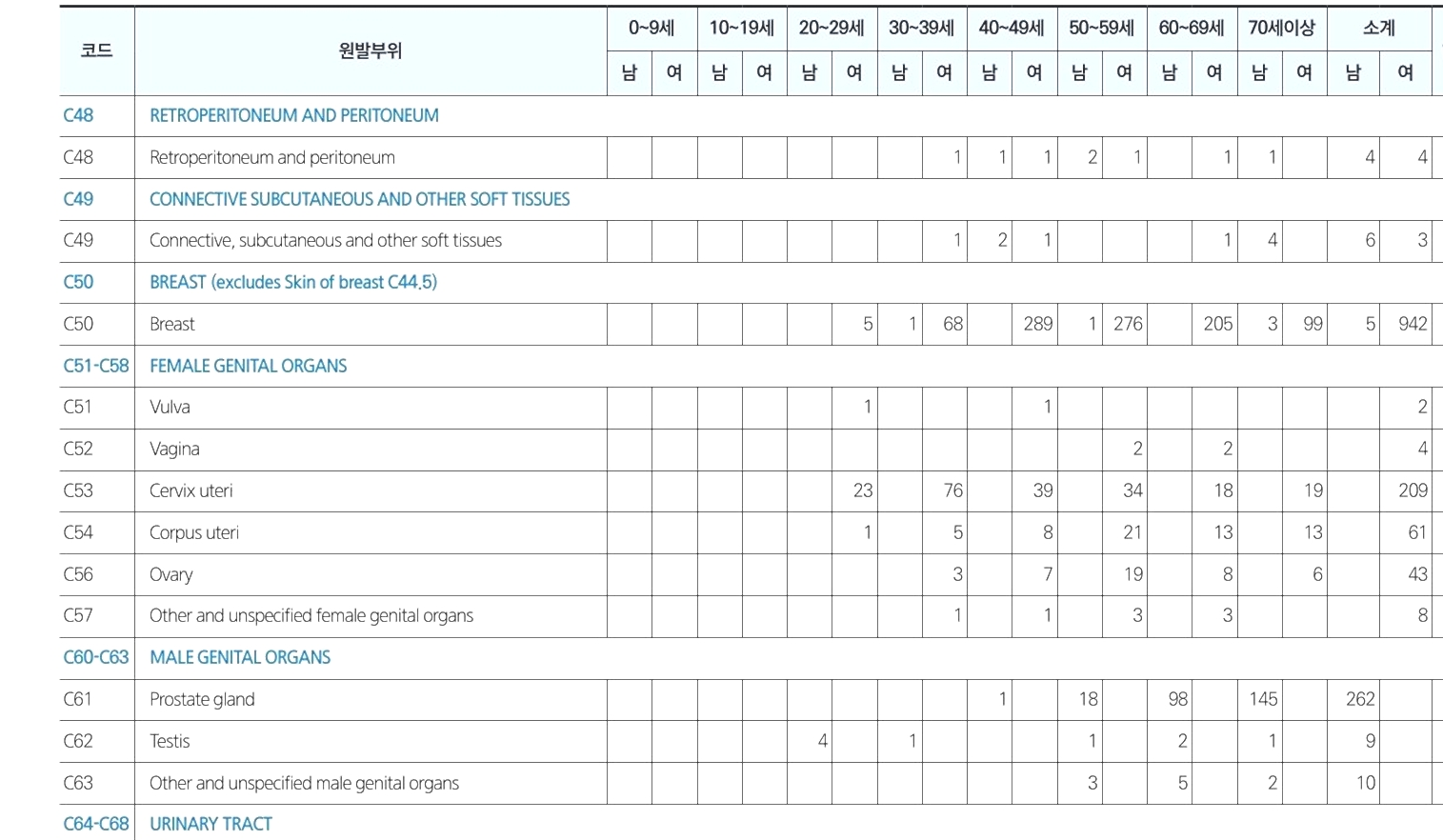 | 코드 | 원발부위 | 0~9세 |  | 10~19세 |  | 20~29세 |  | 30~39세 |  | 40~49세 |  | 50~59세 |  | 60~69세 |  | 70세이상 |  | 소계 |  |
|---|---|---|---|---|---|---|---|---|---|---|---|---|---|---|---|---|---|---|---|
|  |  | 남 | 여 | 남 | 여 | 남 | 여 | 남 | 여 | 남 | 여 | 남 | 여 | 남 | 여 | 남 | 여 | 남 | 여 |
| C48 | RETROPERITONEUM AND PERITONEUM |  |  |  |  |  |  |  |  |  |  |  |  |  |  |  |  |  |  |
| C48 | Retroperitoneum and peritoneum |  |  |  |  |  |  |  | 1 | 1 | 1 | 2 | 1 |  | 1 | 1 |  | 4 | 4 |
| C49 | CONNECTIVE SUBCUTANEOUS AND OTHER SOFT TISSUES |  |  |  |  |  |  |  |  |  |  |  |  |  |  |  |  |  |  |
| C49 | Connective, subcutaneous and other soft tissues |  |  |  |  |  |  |  | 1 | 2 | 1 |  |  |  | 1 | 4 |  | 6 | 3 |
| C50 | BREAST (excludes Skin of breast C44.5) |  |  |  |  |  |  |  |  |  |  |  |  |  |  |  |  |  |  |
| C50 | Breast |  |  |  |  |  | 5 | 1 | 68 |  | 289 | 1 | 276 |  | 205 | 3 | 99 | 5 | 942 |
| C51-C58 | FEMALE GENITAL ORGANS |  |  |  |  |  |  |  |  |  |  |  |  |  |  |  |  |  |  |
| C51 | Vulva |  |  |  |  |  | 1 |  |  |  | 1 |  |  |  |  |  |  |  | 2 |
| C52 | Vagina |  |  |  |  |  |  |  |  |  |  |  | 2 |  | 2 |  |  |  | 4 |
| C53 | Cervix uteri |  |  |  |  |  | 23 |  | 76 |  | 39 |  | 34 |  | 18 |  | 19 |  | 209 |
| C54 | Corpus uteri |  |  |  |  |  | 1 |  | 5 |  | 8 |  | 21 |  | 13 |  | 13 |  | 61 |
| C56 | Ovary |  |  |  |  |  |  |  | 3 |  | 7 |  | 19 |  | 8 |  | 6 |  | 43 |
| C57 | Other and unspecified female genital organs |  |  |  |  |  |  |  | 1 |  | 1 |  | 3 |  | 3 |  |  |  | 8 |
| C60-C63 | MALE GENITAL ORGANS |  |  |  |  |  |  |  |  |  |  |  |  |  |  |  |  |  |  |
| C61 | Prostate gland |  |  |  |  |  |  |  |  | 1 |  | 18 |  | 98 |  | 145 |  | 262 |  |
| C62 | Testis |  |  |  |  | 4 |  | 1 |  |  |  | 1 |  | 2 |  | 1 |  | 9 |  |
| C63 | Other and unspecified male genital organs |  |  |  |  |  |  |  |  |  |  | 3 |  | 5 |  | 2 |  | 10 |  |
| C64-C68 | URINARY TRACT |  |  |  |  |  |  |  |  |  |  |  |  |  |  |  |  |  |  |